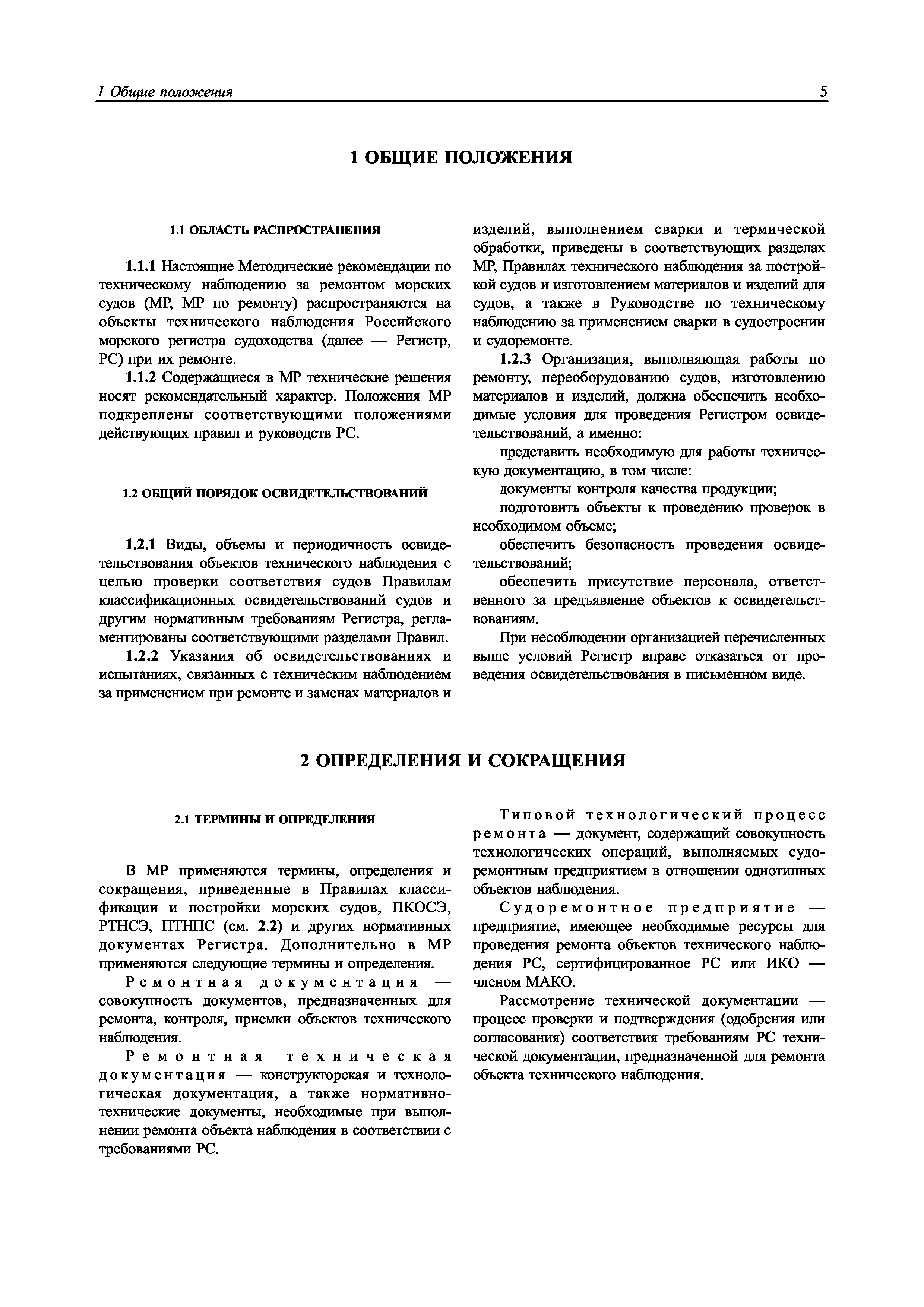 1 Общие положения

5

1 ОБЩИЕ ПОЛОЖЕНИЯ

1.1 ОБЛАСТЬ РАСПРОСТРАНЕНИЯ

1.1.1 Настоящие Методические рекомендации по техническому наблюдению за ремонтом морских судов (МР, МР по ремонту) распространяются на объекты технического наблюдения Российского морского регистра судоходства (далее — Регистр, РС) при их ремонте.

1.1.2 Содержащиеся в МР технические решения носят рекомендательный характер. Положения МР подкреплены соответствующими положениями действующих правил и руководств РС.

1.2 ОБЩИЙ ПОРЯДОК ОСВИДЕТЕЛЬСТВОВАНИЙ

1.2.1 Виды, объемы и периодичность освидетельствования объектов технического наблюдения с целью проверки соответствия судов Правилам классификационных освидетельствований судов и другим нормативным требованиям Регистра, регламентированы соответствующими разделами Правил.

1.2.2 Указания об освидетельствованиях и испытаниях, связанных с техническим наблюдением за применением при ремонте и заменах материалов и изделий, выполнением сварки и термической обработки, приведены в соответствующих разделах МР, Правилах технического наблюдения за постройкой судов и изготовлением материалов и изделий для судов, а также в Руководстве по техническому наблюдению за применением сварки в судостроении и судоремонте.

1.2.3 Организация, выполняющая работы по ремонту, переоборудованию судов, изготовлению материалов и изделий, должна обеспечить необходимые условия для проведения Регистром освидетельствований, а именно:

представить необходимую для работы техническую документацию, в том числе:

документы контроля качества продукции;

подготовить объекты к проведению проверок в необходимом объеме;

обеспечить безопасность проведения освидетельствований;

обеспечить присутствие персонала, ответственного за предъявление объектов к освидетельствованиям.

При несоблюдении организацией перечисленных выше условий Регистр вправе отказаться от проведения освидетельствования в письменном виде.

2 ОПРЕДЕЛЕНИЯ И СОКРАЩЕНИЯ

2.1 ТЕРМИНЫ И ОПРЕДЕЛЕНИЯ

В МР применяются термины, определения и сокращения, приведенные в Правилах классификации и постройки морских судов, ПКОСЭ, РТНСЭ, ПТНПС (см. 2.2) и других нормативных документах Регистра. Дополнительно в МР применяются следующие термины и определения.

Ремонтная документация — совокупность документов, предназначенных для ремонта, контроля, приемки объектов технического наблюдения.

Ремонтная техническая документация — конструкторская и технологическая документация, а также нормативно-технические документы, необходимые при выполнении ремонта объекта наблюдения в соответствии с требованиями РС.

Типовой технологический процесс ремонта — документ, содержащий совокупность технологических операций, выполняемых судоремонтным предприятием в отношении однотипных объектов наблюдения.

Судоремонтное предприятие — предприятие, имеющее необходимые ресурсы для проведения ремонта объектов технического наблюдения РС, сертифицированное РС или ИКО — членом МАКО.

Рассмотрение технической документации — процесс проверки и подтверждения (одобрения или согласования) соответствия требованиям РС технической документации, предназначенной для ремонта объекта технического наблюдения.